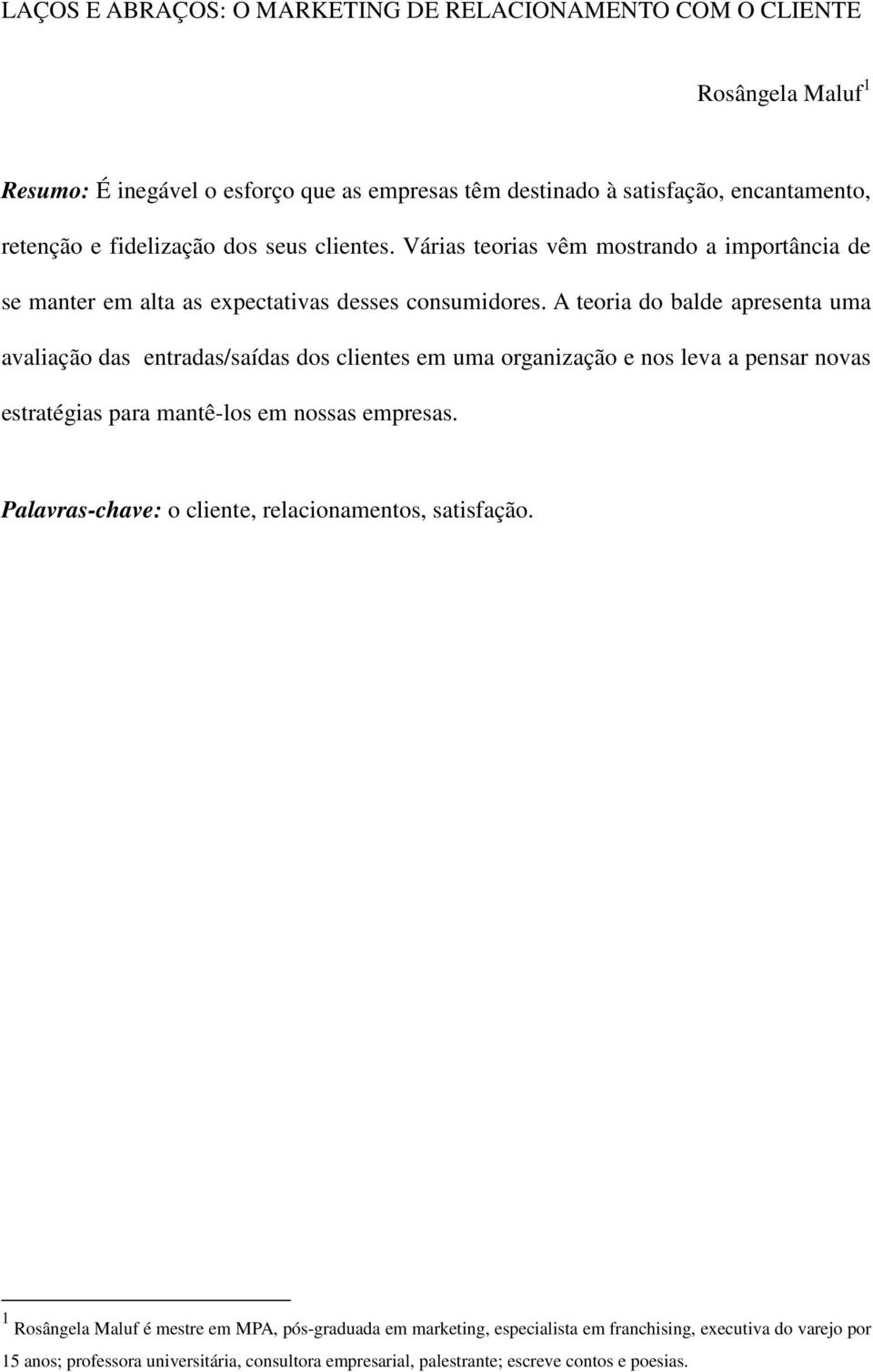 LAÇOS E ABRAÇOS: O MARKETING DE RELACIONAMENTO COM O CLIENTE

Rosângela Maluf$^1$

Resumo: É inegável o esforço que as empresas têm destinado à satisfação, encantamento, retenção e fidelização dos seus clientes. Várias teorias vêm mostrando a importância de se manter em alta as expectativas desses consumidores. A teoria do balde apresenta uma avaliação das entradas/saídas dos clientes em uma organização e nos leva a pensar novas estratégias para mantê-los em nossas empresas.

Palavras-chave: o cliente, relacionamentos, satisfação.

$^1$ Rosângela Maluf é mestre em MPA, pós-graduada em marketing, especialista em franchising, executiva do varejo por 15 anos; professora universitária, consultora empresarial, palestrante; escreve contos e poesias.